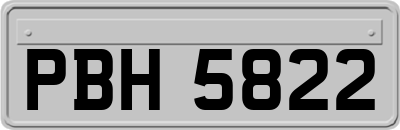 PBH 5822